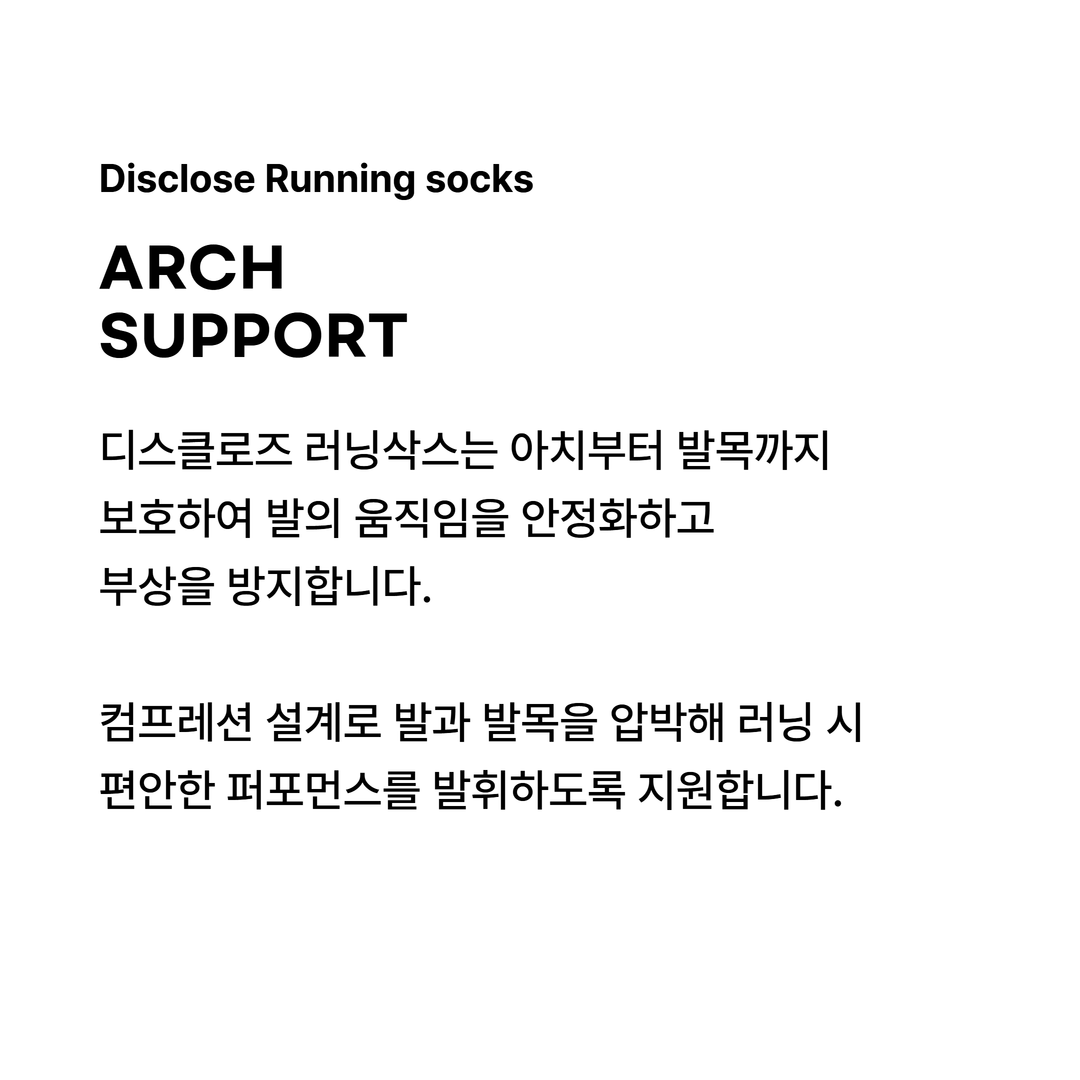 Disclose Running socks

ARCH
SUPPORT

디스클로즈 러닝삭스는 아치부터 발목까지 보호하여 발의 움직임을 안정화하고 부상을 방지합니다.

컴프레션 설계로 발과 발목을 압박해 러닝 시 편안한 퍼포먼스를 발휘하도록 지원합니다.